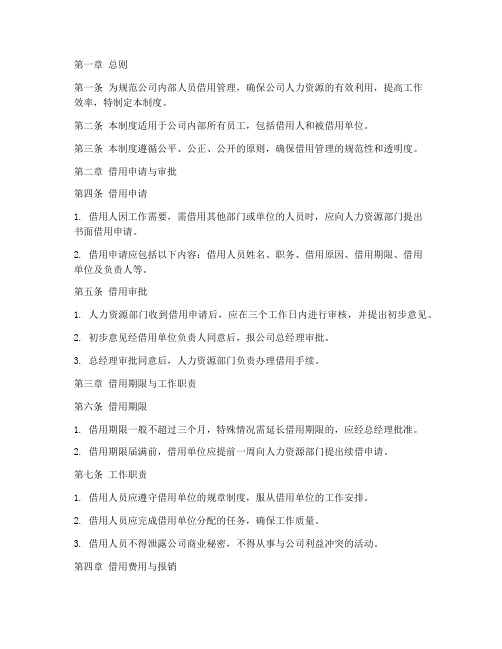 第一章 总则

第一条 为规范公司内部人员借用管理，确保公司人力资源的有效利用，提高工作效率，特制定本制度。

第二条 本制度适用于公司内部所有员工，包括借用人和被借用单位。

第三条 本制度遵循公平、公正、公开的原则，确保借用管理的规范性和透明度。

第二章 借用申请与审批

第四条 借用申请

1. 借用人因工作需要，需借用其他部门或单位的人员时，应向人力资源部门提出书面借用申请。

2. 借用申请应包括以下内容：借用人员姓名、职务、借用原因、借用期限、借用单位及负责人等。

第五条 借用审批

1. 人力资源部门收到借用申请后，应在三个工作日内进行审核，并提出初步意见。

2. 初步意见经借用单位负责人同意后，报公司总经理审批。

3. 总经理审批同意后，人力资源部门负责办理借用手续。

第三章 借用期限与工作职责

第六条 借用期限

1. 借用期限一般不超过三个月，特殊情况需延长借用期限的，应经总经理批准。

2. 借用期限届满前，借用单位应提前一周向人力资源部门提出续借申请。

第七条 工作职责

1. 借用人员应遵守借用单位的规章制度，服从借用单位的工作安排。

2. 借用人员应完成借用单位分配的任务，确保工作质量。

3. 借用人员不得泄露公司商业秘密，不得从事与公司利益冲突的活动。

第四章 借用费用与报销